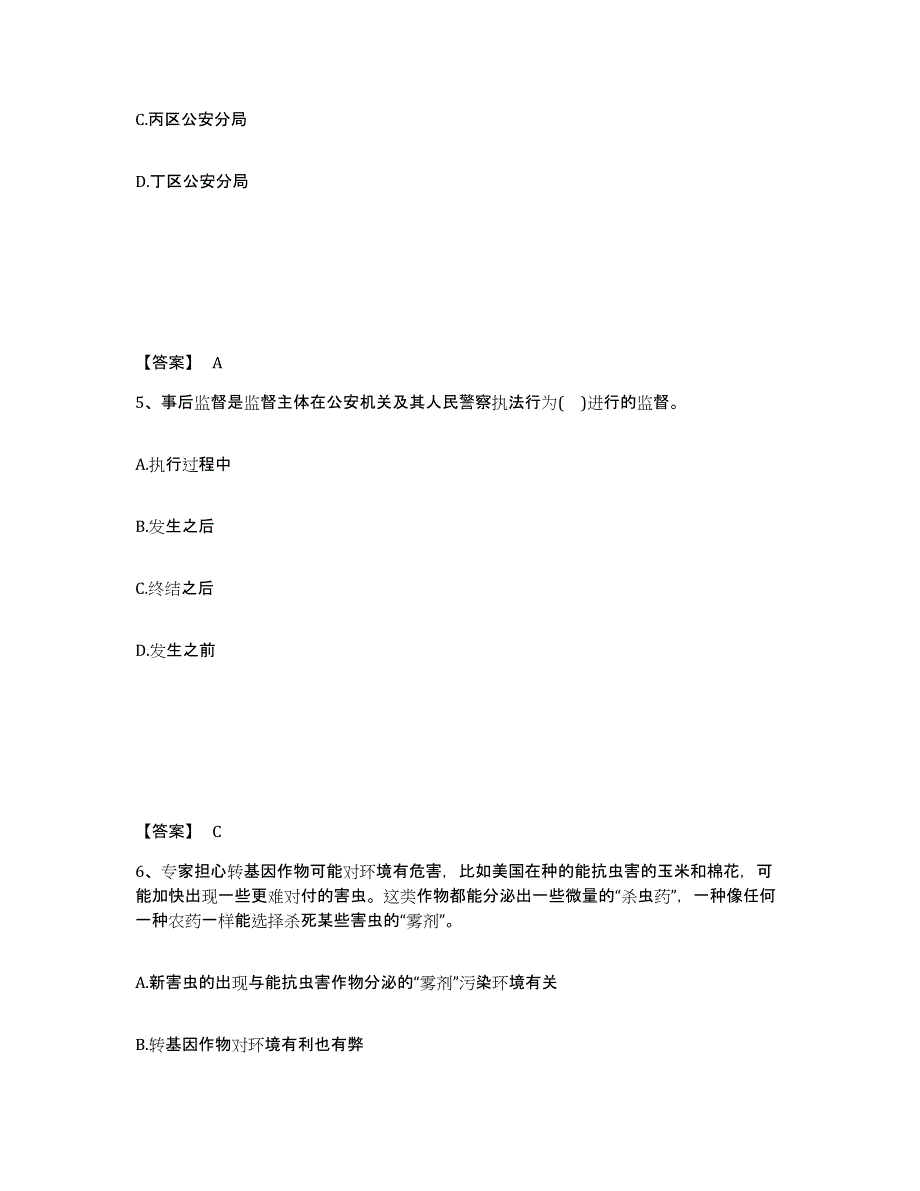 C.丙区公安分局

D.丁区公安分局

【答案】 A

5、事后监督是监督主体在公安机关及其人民警察执法行为(　)进行的监督。

A.执行过程中

B.发生之后

C.终结之后

D.发生之前

【答案】 C

6、专家担心转基因作物可能对环境有危害，比如美国在种的能抗虫害的玉米和棉花，可能加快出现一些更难对付的害虫。这类作物都能分泌出一些微量的“杀虫药”，一种像任何一种农药一样能选择杀死某些害虫的“雾剂”。

A.新害虫的出现与能抗虫害作物分泌的“雾剂”污染环境有关

B.转基因作物对环境有利也有弊